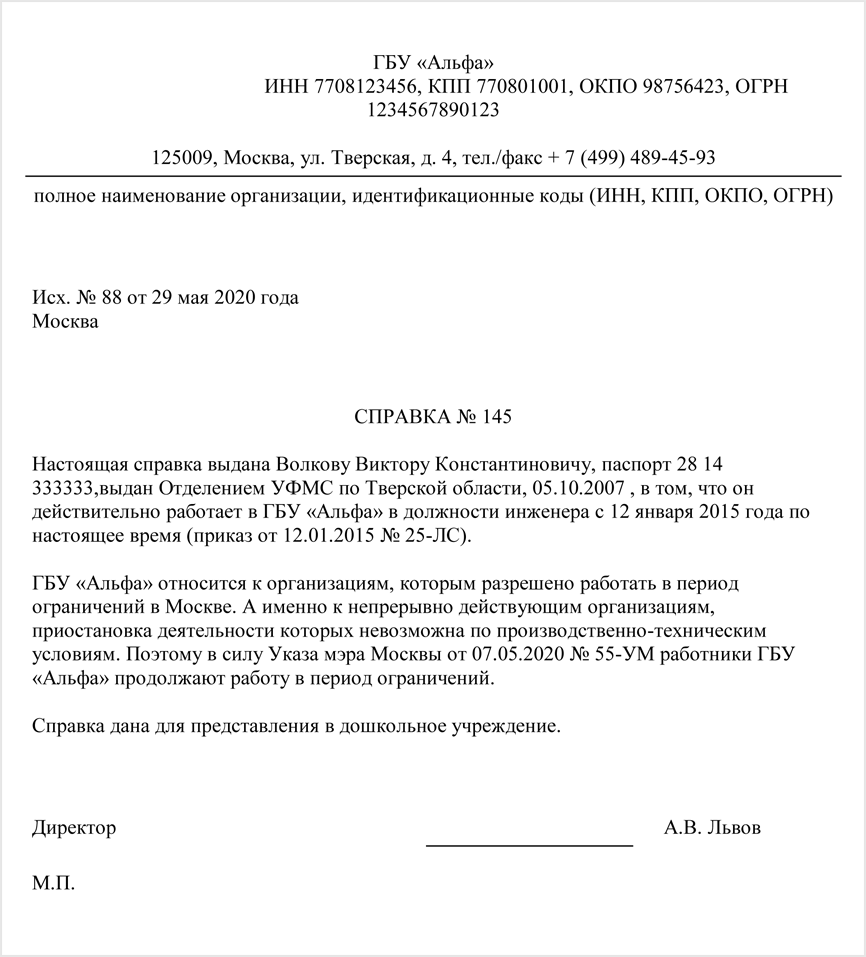 ГБУ «Альфа»
ИНН 7708123456, КПП 770801001, ОКПО 98756423, ОГРН 1234567890123

125009, Москва, ул. Тверская, д. 4, тел./факс + 7 (499) 489-45-93

полное наименование организации, идентификационные коды (ИНН, КПП, ОКПО, ОГРН)

Исх. № 88 от 29 мая 2020 года
Москва

СПРАВКА № 145

Настоящая справка выдана Волкову Виктору Константиновичу, паспорт 28 14 333333,выдан Отделением УФМС по Тверской области, 05.10.2007 , в том, что он действительно работает в ГБУ «Альфа» в должности инженера с 12 января 2015 года по настоящее время (приказ от 12.01.2015 № 25-ЛС).

ГБУ «Альфа» относится к организациям, которым разрешено работать в период ограничений в Москве. А именно к непрерывно действующим организациям, приостановка деятельности которых невозможна по производственно-техническим условиям. Поэтому в силу Указа мэра Москвы от 07.05.2020 № 55-УМ работники ГБУ «Альфа» продолжают работу в период ограничений.

Справка дана для представления в дошкольное учреждение.

Директор А.В. Львов

М.П.